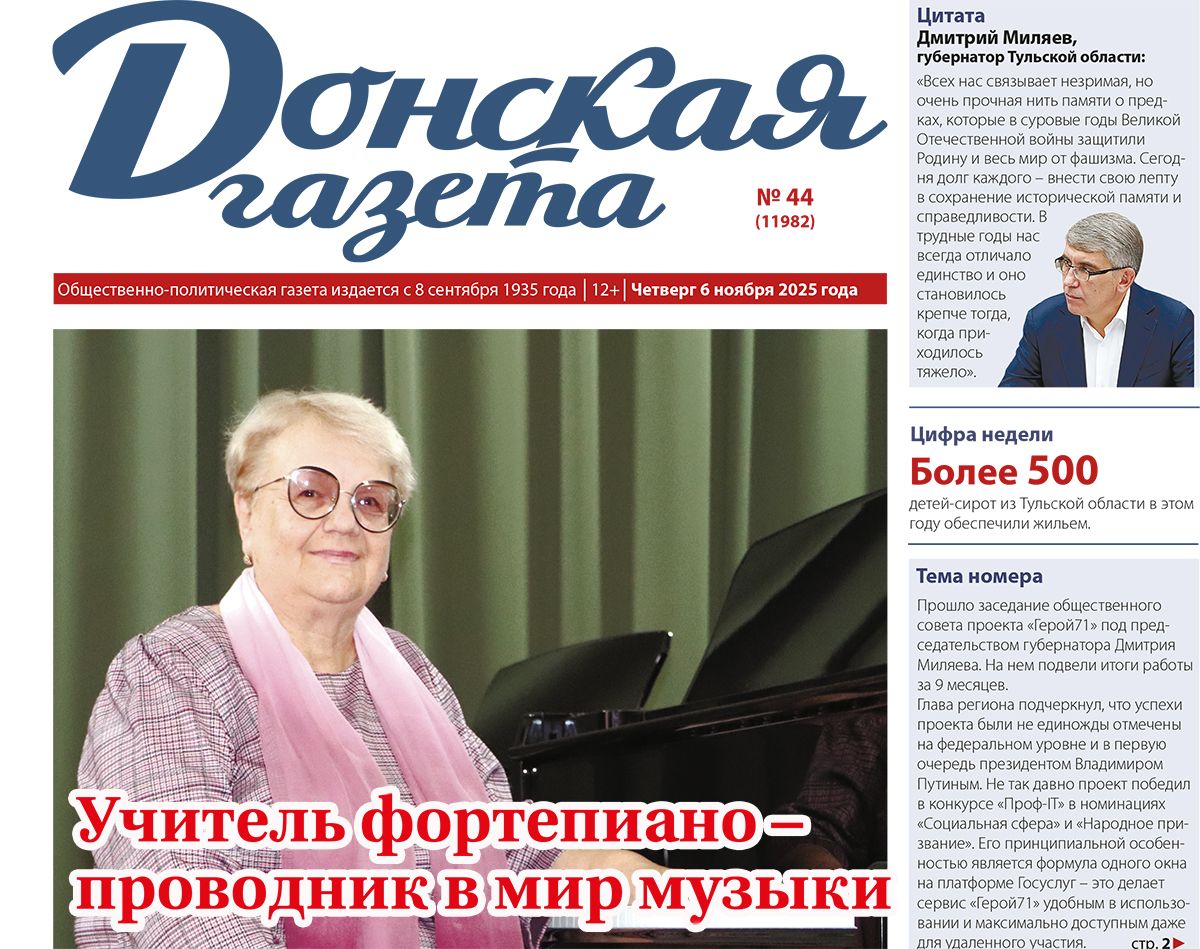 Донская газета

№ 44
(11982)

Общественно-политическая газета издается с 8 сентября 1935 года | 12+ | Четверг 6 ноября 2025 года

Учитель фортепиано – проводник в мир музыки

Цитата
Дмитрий Миляев,
губернатор Тульской области:

«Всех нас связывает незримая, но очень прочная нить памяти о предках, которые в суровые годы Великой Отечественной войны защитили Родину и весь мир от фашизма. Сегодня долг каждого – внести свою лепту в сохранение исторической памяти и справедливости. В трудные годы нас всегда отличало единство и оно становилось крепче тогда, когда приходилось тяжело».

Цифра недели
Более 500
детей-сирот из Тульской области в этом году обеспечили жильем.

Тема номера
Прошло заседание общественного совета проекта «Герой71» под председательством губернатора Дмитрия Миляева. На нем подвели итоги работы за 9 месяцев.
Глава региона подчеркнул, что успехи проекта были не единожды отмечены на федеральном уровне и в первую очередь президентом Владимиром Путиным. Не так давно проект победил в конкурсе «Проф-IT» в номинациях «Социальная сфера» и «Народное призвание». Его принципиальной особенностью является формула одного окна на платформе Госуслуг – это делает сервис «Герой71» удобным в использовании и максимально доступным даже для удаленного участия. стр. 2 ▶